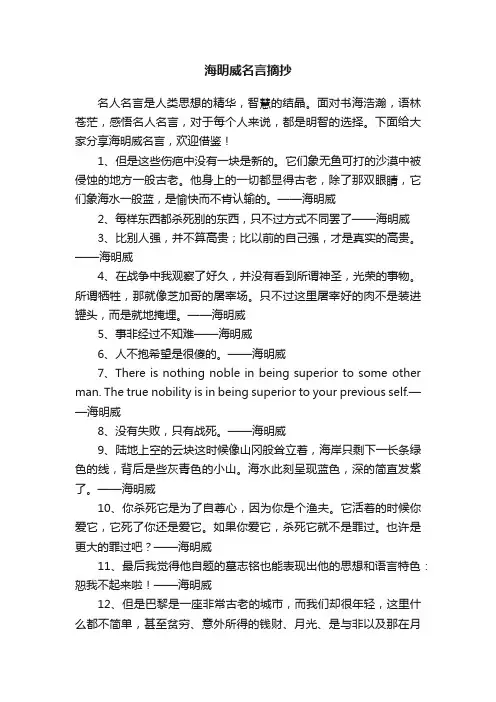 海明威名言摘抄

名人名言是人类思想的精华，智慧的结晶。面对书海浩瀚，语林苍茫，感悟名人名言，对于每个人来说，都是明智的选择。下面给大家分享海明威名言，欢迎借鉴！

1、但是这些伤疤中没有一块是新的。它们象无鱼可打的沙漠中被侵蚀的地方一般古老。他身上的一切都显得古老，除了那双眼睛，它们象海水一般蓝，是愉快而不肯认输的。——海明威

2、每样东西都杀死别的东西，只不过方式不同罢了——海明威

3、比别人强，并不算高贵；比以前的自己强，才是真实的高贵。——海明威

4、在战争中我观察了好久，并没有看到所谓神圣，光荣的事物。所谓牺牲，那就像芝加哥的屠宰场。只不过这里屠宰好的肉不是装进罐头，而是就地掩埋。——海明威

5、事非经过不知难——海明威

6、人不抱希望是很傻的。——海明威

7、There is nothing noble in being superior to some other man. The true nobility is in being superior to your previous self.——海明威

8、没有失败，只有战死。——海明威

9、陆地上空的云块这时候像山冈般耸立着，海岸只剩下一长条绿色的线，背后是些灰青色的小山。海水此刻呈现蓝色，深的简直发紫了。——海明威

10、你杀死它是为了自尊心，因为你是个渔夫。它活着的时候你爱它，它死了你还是爱它。如果你爱它，杀死它就不是罪过。也许是更大的罪过吧？——海明威

11、最后我觉得他自题的墓志铭也能表现出他的思想和语言特色：恕我不起来啦！——海明威

12、但是巴黎是一座非常古老的城市，而我们却很年轻，这里什么都不简单，甚至贫穷、意外所得的钱财、月光、是与非以及那在月